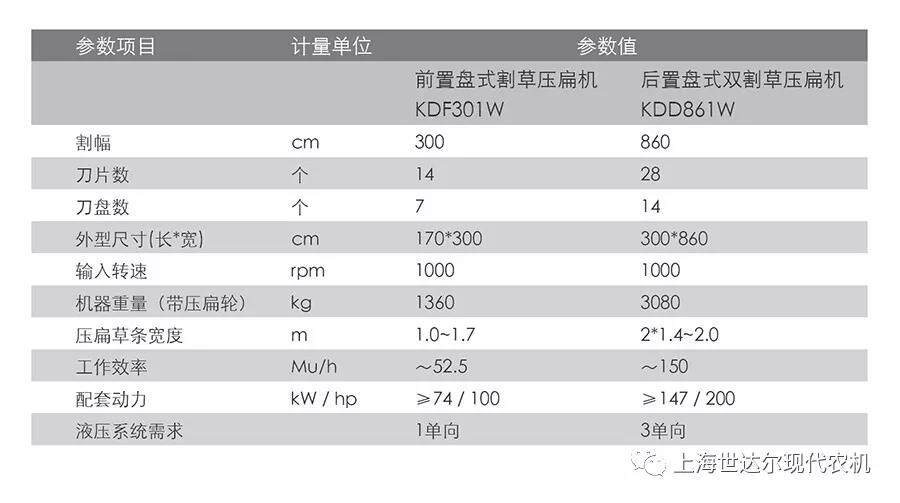 | 参数项目 | 计量单位 | 参数值 | |
|---|---|---|---|
| | | 前置盘式割草压扁机 KDF301W | 后置盘式双割草压扁机 KDD861W |
| 割幅 | cm | 300 | 860 |
| 刀片数 | 个 | 14 | 28 |
| 刀盘数 | 个 | 7 | 14 |
| 外型尺寸(长*宽) | cm | 170*300 | 300*860 |
| 输入转速 | rpm | 1000 | 1000 |
| 机器重量（带压扁轮） | kg | 1360 | 3080 |
| 压扁草条宽度 | m | 1.0~1.7 | 2*1.4~2.0 |
| 工作效率 | Mu/h | ～52.5 | ～150 |
| 配套动力 | kW / hp | ≥74 / 100 | ≥147 / 200 |
| 液压系统需求 | | 1单向 | 3单向 |

上海世达尔现代农机